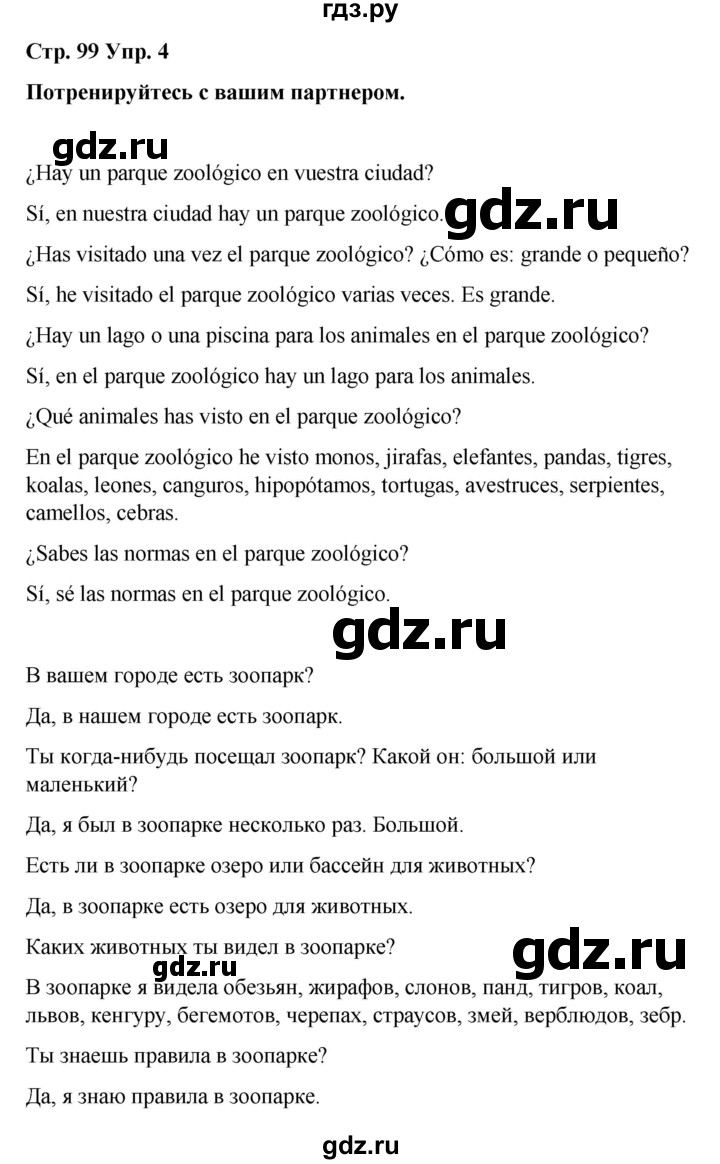 гдз.ру

Стр. 99 Упр. 4

Потренируйтесь с вашим партнером.

gdz.ru

¿Hay un parque zoológico en vuestra ciudad?

Sí, en nuestra ciudad hay un parque zoológico.

gdz.ru

¿Has visitado una vez el parque zoológico? ¿Cómo es: grande o pequeño?

Sí, he visitado el parque zoológico varias veces. Es grande.

¿Hay un lago o una piscina para los animales en el parque zoológico?

Sí, en el parque zoológico hay un lago para los animales.

¿Qué animales has visto en el parque zoológico?

En el parque zoológico he visto monos, jirafas, elefantes, pandas, tigres, koalas, leones, canguros, hipopótamos, tortugas, avestruces, serpientes, camellos, cebras.

¿Sabes las normas en el parque zoológico?

Sí, sé las normas en el parque zoológico.

gdz.ru

В вашем городе есть зоопарк?

Да, в нашем городе есть зоопарк.

Ты когда-нибудь посещал зоопарк? Какой он: большой или маленький?

Да, я был в зоопарке несколько раз. Большой.

Есть ли в зоопарке озеро или бассейн для животных?

Да, в зоопарке есть озеро для животных.

Каких животных ты видел в зоопарке?

gdz.ru

gdz.ru

В зоопарке я видела обезьян, жирафов, слонов, панд, тигров, коал, львов, кенгуру, бегемотов, черепах, страусов, змей, верблюдов, зебр.

Ты знаешь правила в зоопарке?

Да, я знаю правила в зоопарке.

gdz.ru